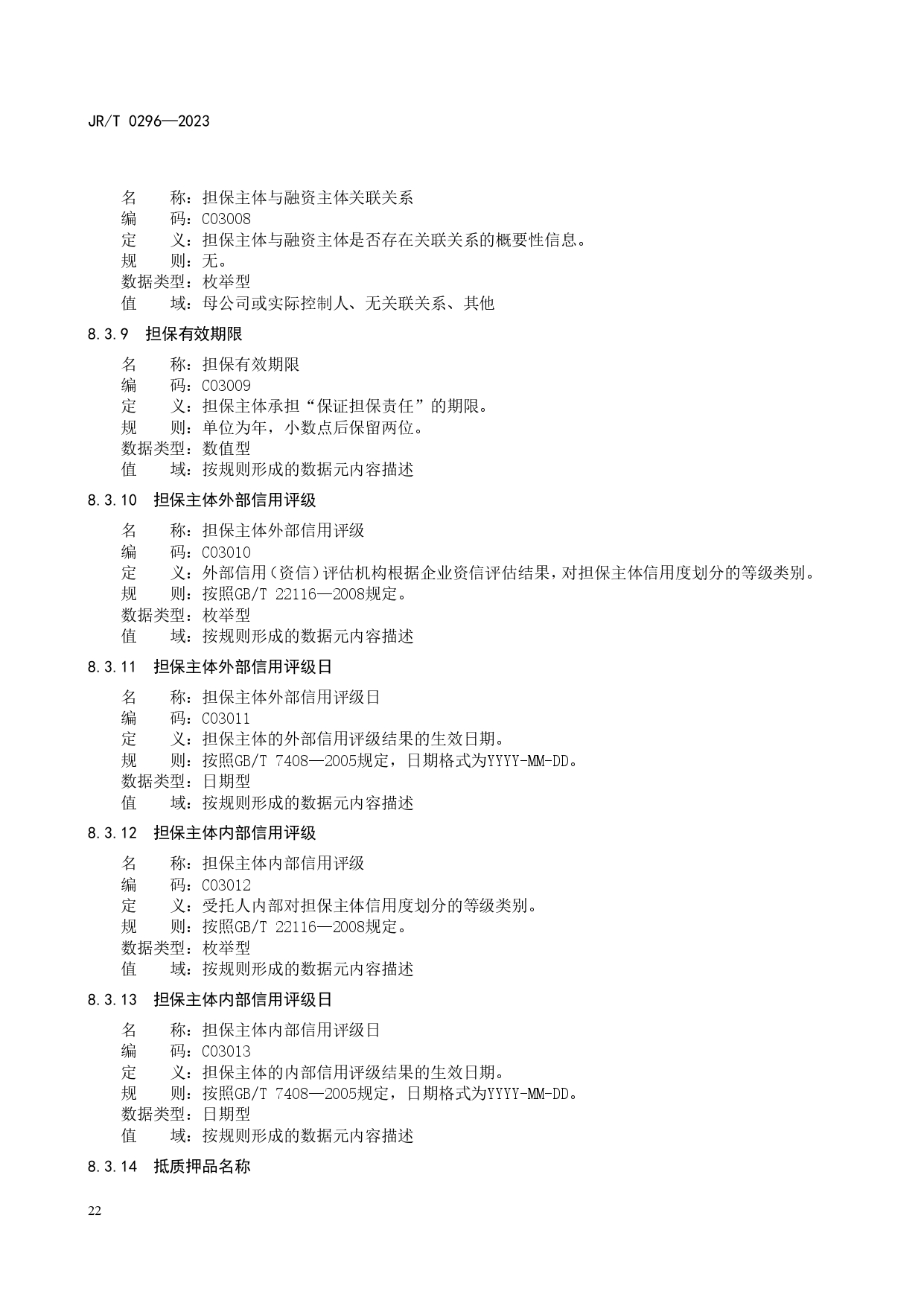 JR/T 0296—2023

名　　称：担保主体与融资主体关联关系
编　　码：C03008
定　　义：担保主体与融资主体是否存在关联关系的概要性信息。
规　　则：无。
数据类型：枚举型
值　　域：母公司或实际控制人、无关联关系、其他

8.3.9　担保有效期限

名　　称：担保有效期限
编　　码：C03009
定　　义：担保主体承担“保证担保责任”的期限。
规　　则：单位为年，小数点后保留两位。
数据类型：数值型
值　　域：按规则形成的数据元内容描述

8.3.10　担保主体外部信用评级

名　　称：担保主体外部信用评级
编　　码：C03010
定　　义：外部信用（资信）评估机构根据企业资信评估结果，对担保主体信用度划分的等级类别。
规　　则：按照GB/T 22116—2008规定。
数据类型：枚举型
值　　域：按规则形成的数据元内容描述

8.3.11　担保主体外部信用评级日

名　　称：担保主体外部信用评级日
编　　码：C03011
定　　义：担保主体的外部信用评级结果的生效日期。
规　　则：按照GB/T 7408—2005规定，日期格式为YYYY-MM-DD。
数据类型：日期型
值　　域：按规则形成的数据元内容描述

8.3.12　担保主体内部信用评级

名　　称：担保主体内部信用评级
编　　码：C03012
定　　义：受托人内部对担保主体信用度划分的等级类别。
规　　则：按照GB/T 22116—2008规定。
数据类型：枚举型
值　　域：按规则形成的数据元内容描述

8.3.13　担保主体内部信用评级日

名　　称：担保主体内部信用评级日
编　　码：C03013
定　　义：担保主体的内部信用评级结果的生效日期。
规　　则：按照GB/T 7408—2005规定，日期格式为YYYY-MM-DD。
数据类型：日期型
值　　域：按规则形成的数据元内容描述

8.3.14　抵质押品名称

22